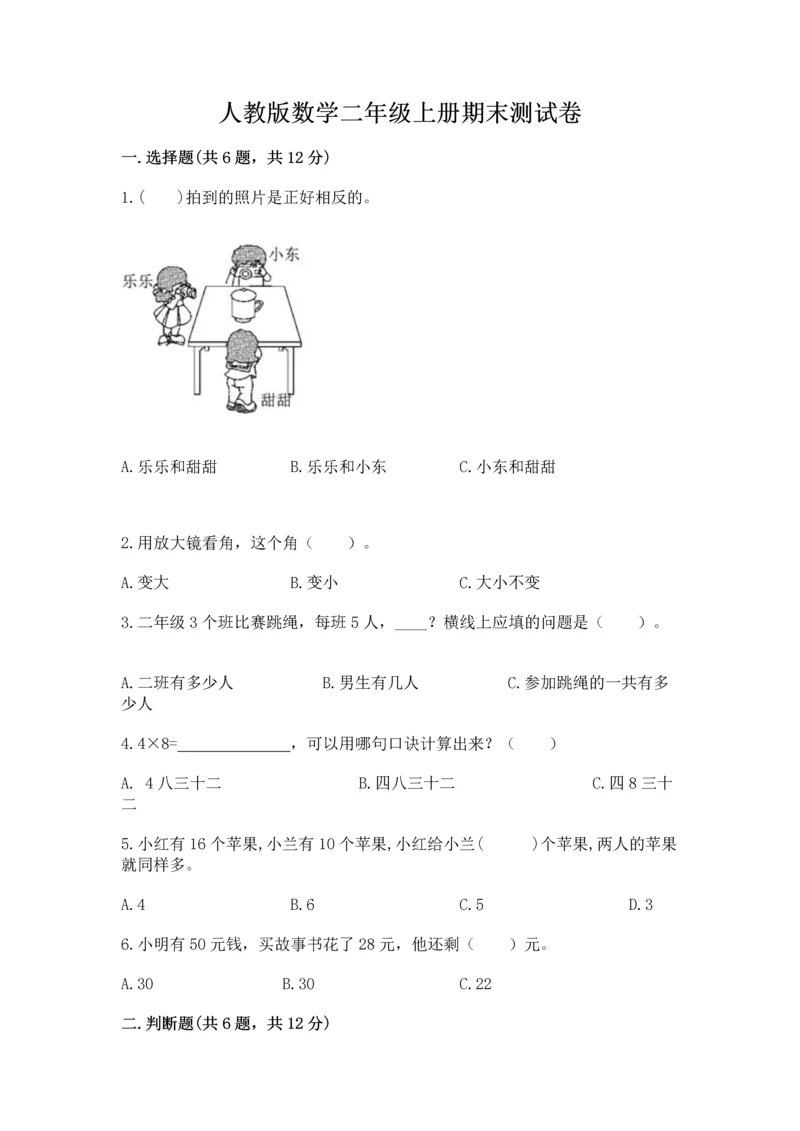 人教版数学二年级上册期末测试卷

一.选择题(共6题，共12分)

1.(　　)拍到的照片是正好相反的。

小东

乐乐

甜甜

A.乐乐和甜甜　　B.乐乐和小东　　C.小东和甜甜

2.用放大镜看角，这个角（　　）。

A.变大　　B.变小　　C.大小不变

3.二年级3个班比赛跳绳，每班5人，____？横线上应填的问题是（　　）。

A.二班有多少人　　B.男生有几人　　C.参加跳绳的一共有多少人

4.4×8=______________，可以用哪句口诀计算出来？（　　）

A. 4八三十二　　B.四八三十二　　C.四8三十二

5.小红有16个苹果,小兰有10个苹果,小红给小兰(　　)个苹果,两人的苹果就同样多。

A.4　　B.6　　C.5　　D.3

6.小明有50元钱，买故事书花了28元，他还剩（　　）元。

A.30　　B.30　　C.22

二.判断题(共6题，共12分)